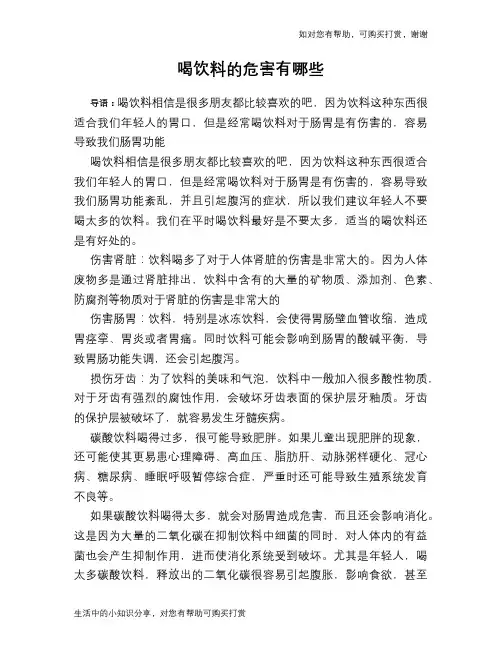 如对您有帮助，可购买打赏，谢谢

喝饮料的危害有哪些

导语：喝饮料相信是很多朋友都比较喜欢的吧，因为饮料这种东西很适合我们年轻人的胃口，但是经常喝饮料对于肠胃是有伤害的，容易导致我们肠胃功能

喝饮料相信是很多朋友都比较喜欢的吧，因为饮料这种东西很适合我们年轻人的胃口，但是经常喝饮料对于肠胃是有伤害的，容易导致我们肠胃功能紊乱，并且引起腹泻的症状，所以我们建议年轻人不要喝太多的饮料。我们在平时喝饮料最好是不要太多，适当的喝饮料还是有好处的。

伤害肾脏：饮料喝多了对于人体肾脏的伤害是非常大的。因为人体废物多是通过肾脏排出，饮料中含有的大量的矿物质、添加剂、色素、防腐剂等物质对于肾脏的伤害是非常大的

伤害肠胃：饮料，特别是冰冻饮料，会使得胃肠壁血管收缩，造成胃痉挛、胃炎或者胃痛。同时饮料可能会影响到肠胃的酸碱平衡，导致胃肠功能失调，还会引起腹泻。

损伤牙齿：为了饮料的美味和气泡，饮料中一般加入很多酸性物质，对于牙齿有强烈的腐蚀作用，会破坏牙齿表面的保护层牙釉质。牙齿的保护层被破坏了，就容易发生牙髓疾病。

碳酸饮料喝得过多，很可能导致肥胖。如果儿童出现肥胖的现象，还可能使其更易患心理障碍、高血压、脂肪肝、动脉粥样硬化、冠心病、糖尿病、睡眠呼吸暂停综合症，严重时还可能导致生殖系统发育不良等。

如果碳酸饮料喝得太多，就会对肠胃造成危害，而且还会影响消化。这是因为大量的二氧化碳在抑制饮料中细菌的同时，对人体内的有益菌也会产生抑制作用，进而使消化系统受到破坏。尤其是年轻人，喝太多碳酸饮料，释放出的二氧化碳很容易引起腹胀，影响食欲，甚至

生活中的小知识分享，对您有帮助可购买打赏